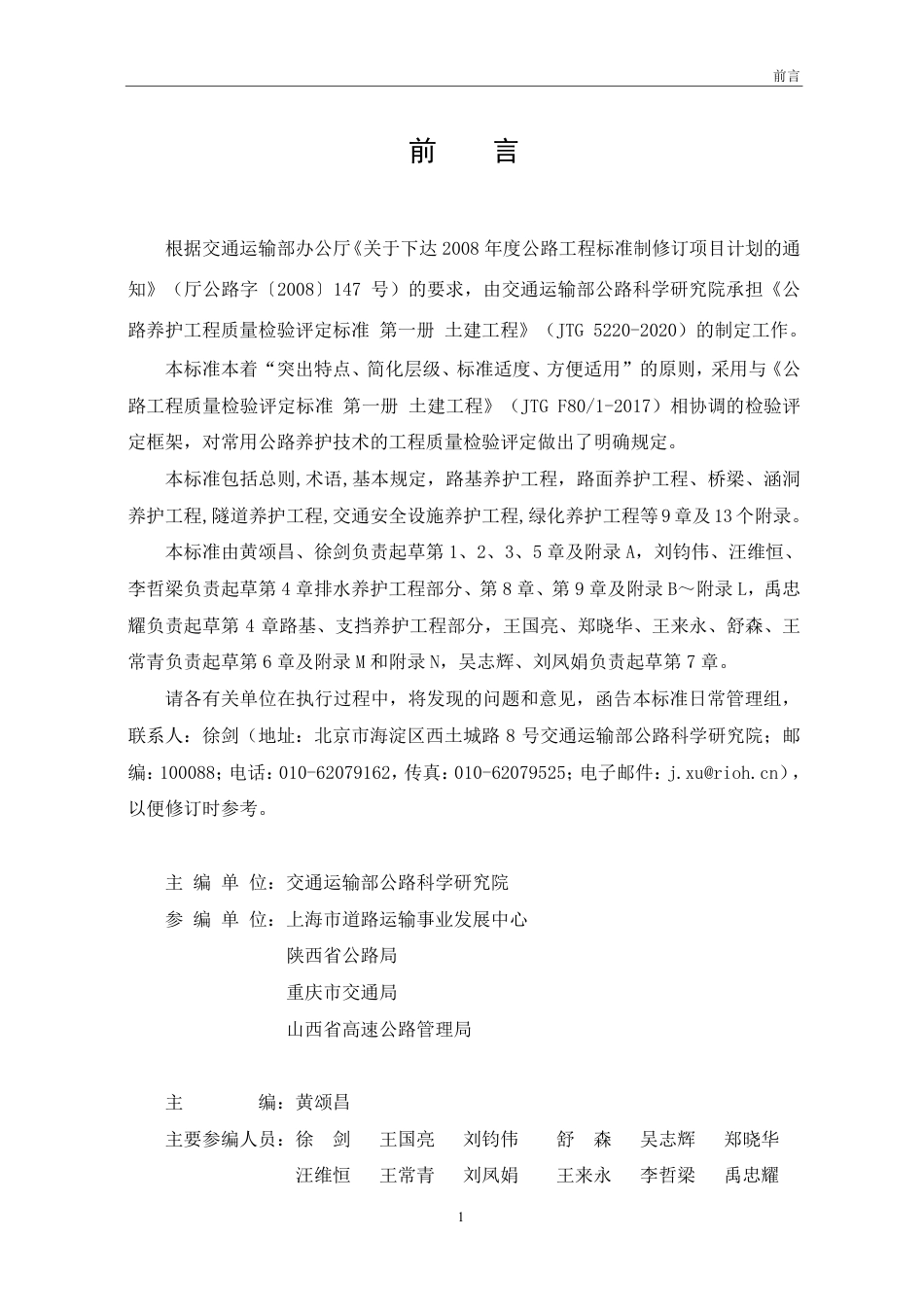 前言

前　言

根据交通运输部办公厅《关于下达2008年度公路工程标准制修订项目计划的通知》（厅公路字〔2008〕147 号）的要求，由交通运输部公路科学研究院承担《公路养护工程质量检验评定标准 第一册 土建工程》（JTG 5220-2020）的制定工作。

本标准本着“突出特点、简化层级、标准适度、方便适用”的原则，采用与《公路工程质量检验评定标准 第一册 土建工程》（JTG F80/1-2017）相协调的检验评定框架，对常用公路养护技术的工程质量检验评定做出了明确规定。

本标准包括总则,术语,基本规定，路基养护工程，路面养护工程、桥梁、涵洞养护工程,隧道养护工程,交通安全设施养护工程,绿化养护工程等9章及13个附录。

本标准由黄颂昌、徐剑负责起草第1、2、3、5章及附录A，刘钧伟、汪维恒、李哲梁负责起草第4章排水养护工程部分、第8章、第9章及附录B～附录L，禹忠耀负责起草第4章路基、支挡养护工程部分，王国亮、郑晓华、王来永、舒森、王常青负责起草第6章及附录M和附录N，吴志辉、刘凤娟负责起草第7章。

请各有关单位在执行过程中，将发现的问题和意见，函告本标准日常管理组，联系人：徐剑（地址：北京市海淀区西土城路8号交通运输部公路科学研究院；邮编：100088；电话：010-62079162，传真：010-62079525；电子邮件：j.xu@rioh.cn），以便修订时参考。

主 编 单 位：交通运输部公路科学研究院
参 编 单 位：上海市道路运输事业发展中心
陕西省公路局
重庆市交通局
山西省高速公路管理局

主　　编：黄颂昌
主要参编人员：徐　剑　王国亮　刘钧伟　舒　森　吴志辉　郑晓华
汪维恒　王常青　刘凤娟　王来永　李哲梁　禹忠耀

1